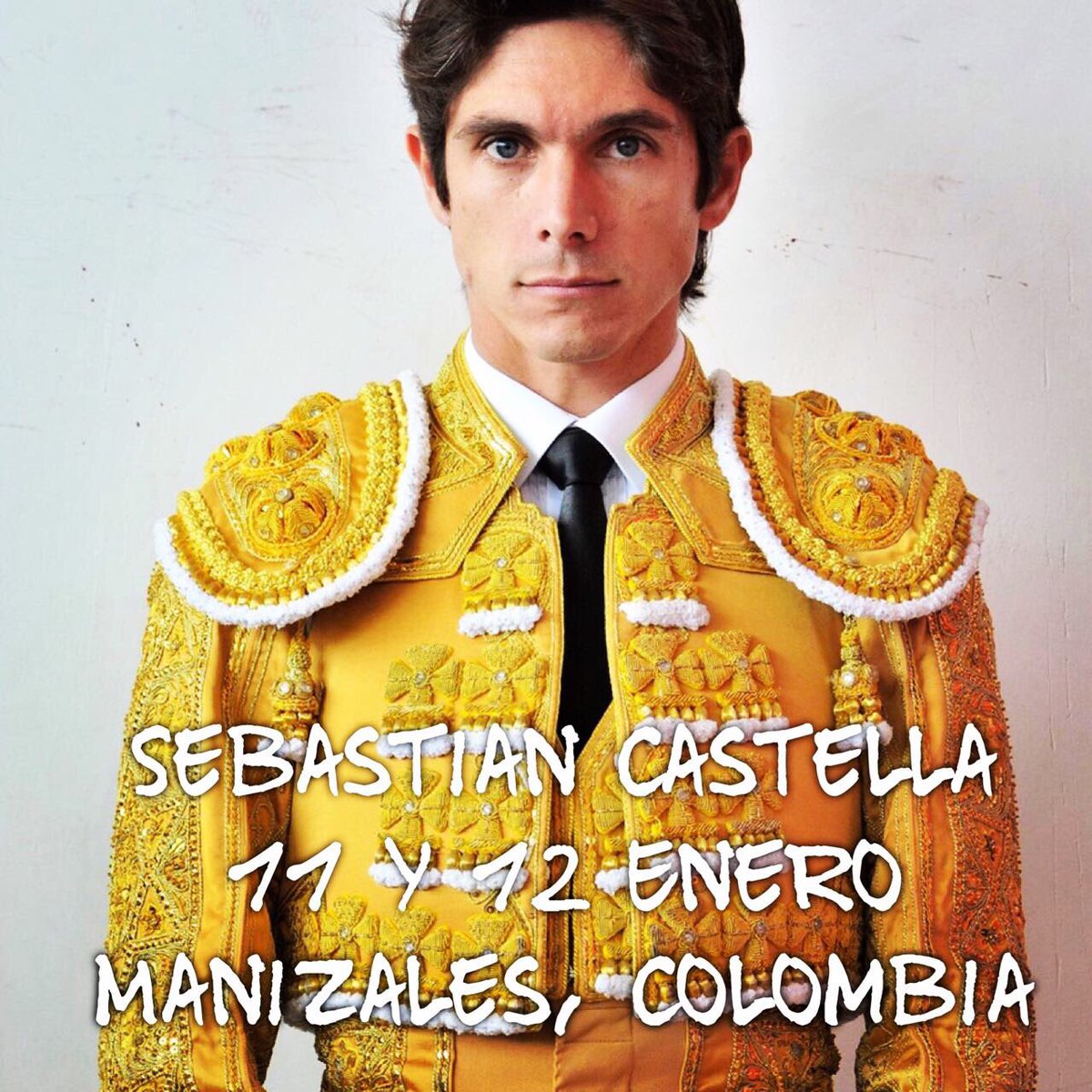 SEBASTIAN CASTELLA
11 Y 12 ENERO
MANIZALES, COLOMBIA